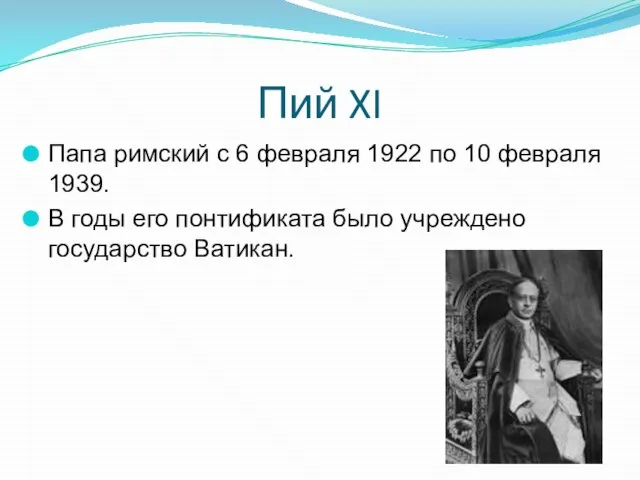 Пий XI

Папа римский с 6 февраля 1922 по 10 февраля 1939.

В годы его понтификата было учреждено государство Ватикан.